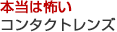 本当は怖い
コンタクトレンズ